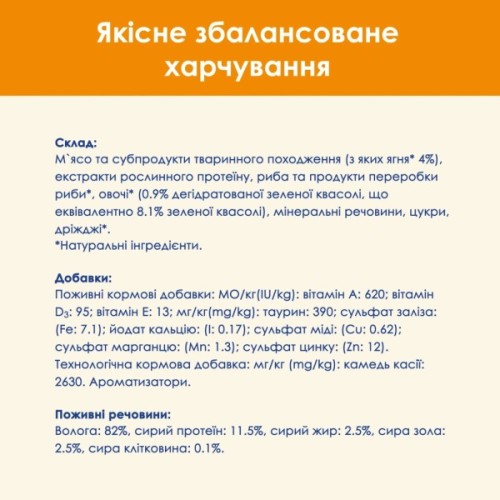 Якісне збалансоване харчування

Склад:
М`ясо та субпродукти тваринного походження (з яких ягня* 4%), екстракти рослинного протеїну, риба та продукти переробки риби*, овочі* (0.9% дегідратованої зеленої квасолі, що еквівалентно 8.1% зеленої квасолі), мінеральні речовини, цукри, дріжджі*.
*Натуральні інгредієнти.

Добавки:
Поживні кормові добавки: МО/кг(IU/kg): вітамін А: 620; вітамін $D_3$: 95; вітамін Е: 13; мг/кг(mg/kg): таурин: 390; сульфат заліза: (Fe: 7.1); йодат кальцію: (I: 0.17); сульфат міді: (Cu: 0.62); сульфат марганцю: (Mn: 1.3); сульфат цинку: (Zn: 12). Технологічна кормова добавка: мг/кг (mg/kg): камедь касії: 2630. Ароматизатори.

Поживні речовини:
Волога: 82%, сирий протеїн: 11.5%, сирий жир: 2.5%, сира зола: 2.5%, сира клітковина: 0.1%.